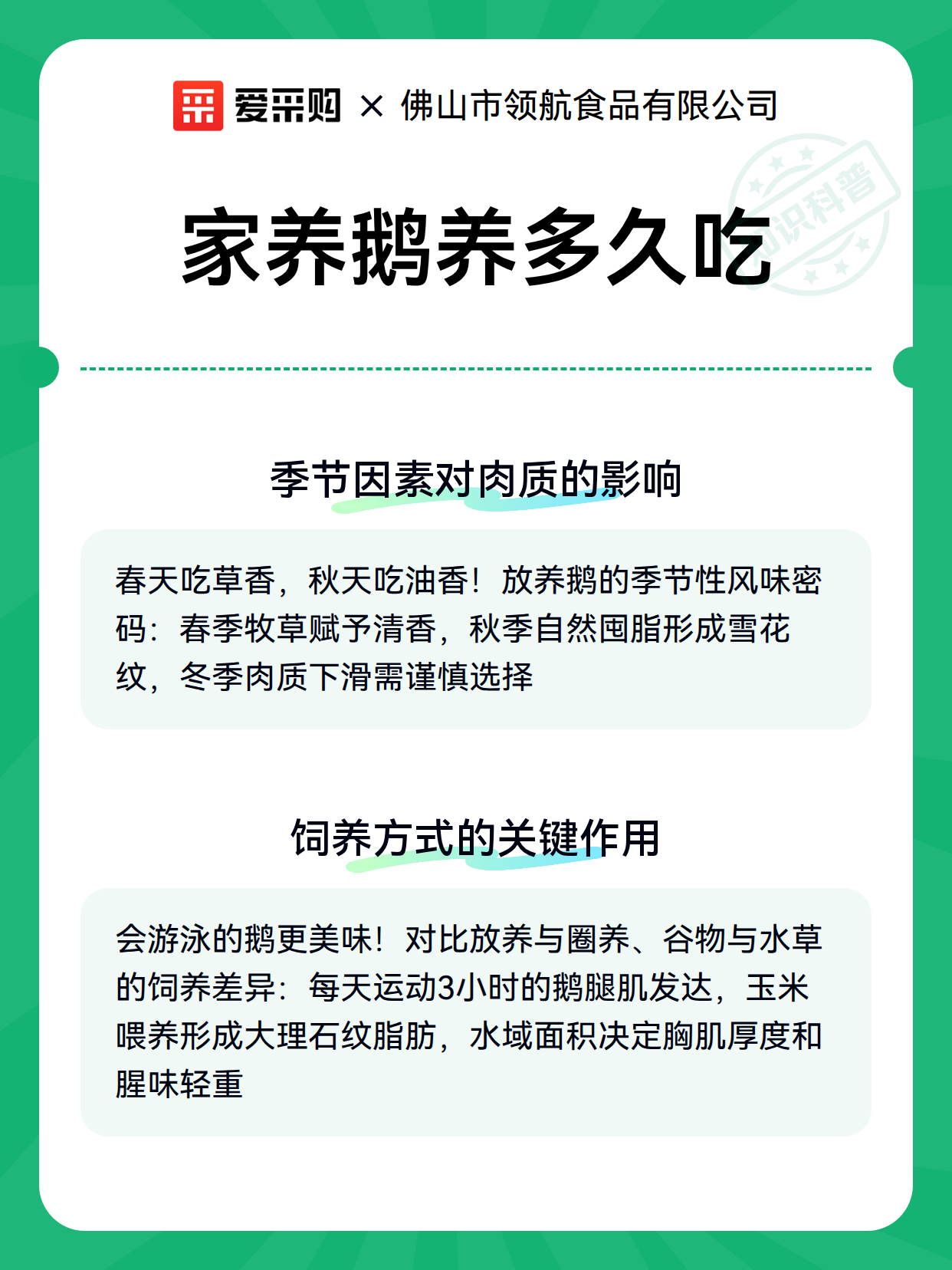 爱采购 × 佛山市领航食品有限公司

知识科普

家养鹅养多久吃

季节因素对肉质的影响

春天吃草香，秋天吃油香！放养鹅的季节性风味密码：春季牧草赋予清香，秋季自然囤脂形成雪花纹，冬季肉质下滑需谨慎选择

饲养方式的关键作用

会游泳的鹅更美味！对比放养与圈养、谷物与水草的饲养差异：每天运动3小时的鹅腿肌发达，玉米喂养形成大理石纹脂肪，水域面积决定胸肌厚度和腥味轻重